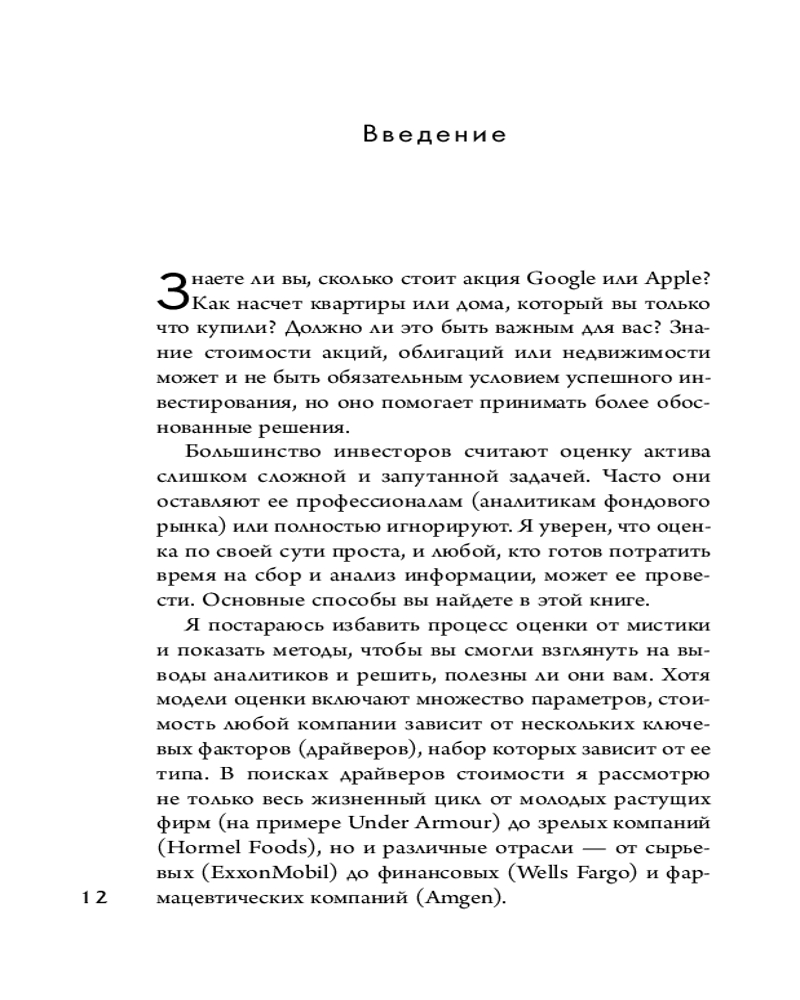 Введение

Знаете ли вы, сколько стоит акция Google или Apple? Как насчет квартиры или дома, который вы только что купили? Должно ли это быть важным для вас? Знание стоимости акций, облигаций или недвижимости может и не быть обязательным условием успешного инвестирования, но оно помогает принимать более обоснованные решения.

Большинство инвесторов считают оценку актива слишком сложной и запутанной задачей. Часто они оставляют ее профессионалам (аналитикам фондового рынка) или полностью игнорируют. Я уверен, что оценка по своей сути проста, и любой, кто готов потратить время на сбор и анализ информации, может ее провести. Основные способы вы найдете в этой книге.

Я постараюсь избавить процесс оценки от мистики и показать методы, чтобы вы смогли взглянуть на выводы аналитиков и решить, полезны ли они вам. Хотя модели оценки включают множество параметров, стоимость любой компании зависит от нескольких ключевых факторов (драйверов), набор которых зависит от ее типа. В поисках драйверов стоимости я рассмотрю не только весь жизненный цикл от молодых растущих фирм (на примере Under Armour) до зрелых компаний (Hormel Foods), но и различные отрасли — от сырьевых (ExxonMobil) до финансовых (Wells Fargo) и фармацевтических компаний (Amgen).

12